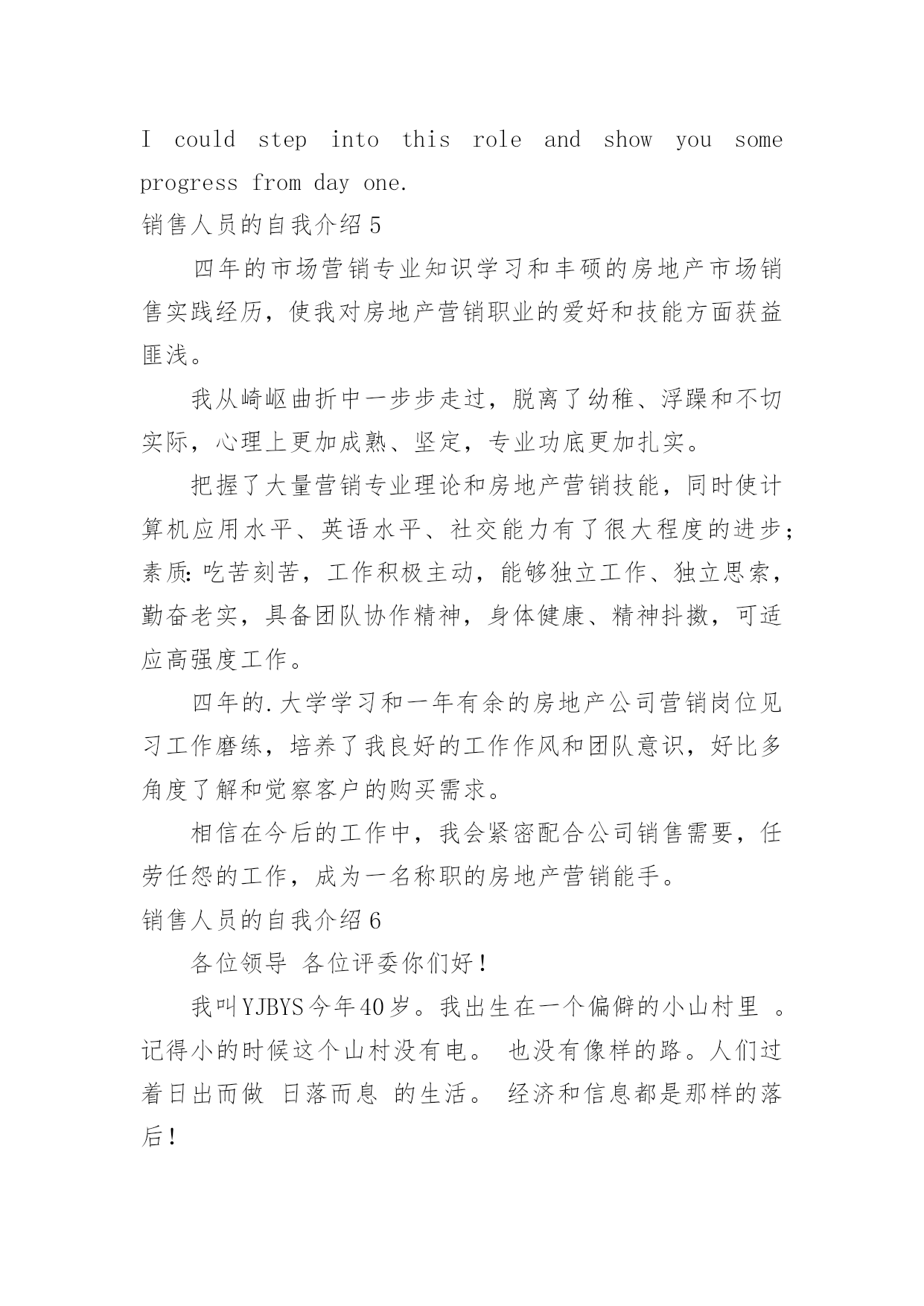 I could step into this role and show you some progress from day one.

销售人员的自我介绍 5

四年的市场营销专业知识学习和丰硕的房地产市场销售实践经历，使我对房地产营销职业的爱好和技能方面获益匪浅。

我从崎岖曲折中一步步走过，脱离了幼稚、浮躁和不切实际，心理上更加成熟、坚定，专业功底更加扎实。

把握了大量营销专业理论和房地产营销技能，同时使计算机应用水平、英语水平、社交能力有了很大程度的进步；素质：吃苦刻苦，工作积极主动，能够独立工作、独立思索，勤奋老实，具备团队协作精神，身体健康、精神抖擞，可适应高强度工作。

四年的.大学学习和一年有余的房地产公司营销岗位见习工作磨练，培养了我良好的工作作风和团队意识，好比多角度了解和觉察客户的购买需求。

相信在今后的工作中，我会紧密配合公司销售需要，任劳任怨的工作，成为一名称职的房地产营销能手。

销售人员的自我介绍 6

各位领导 各位评委你们好！

我叫YJBYS今年40岁。我出生在一个偏僻的小山村里 。记得小的时候这个山村没有电。 也没有像样的路。人们过着日出而做 日落而息 的生活。 经济和信息都是那样的落后！